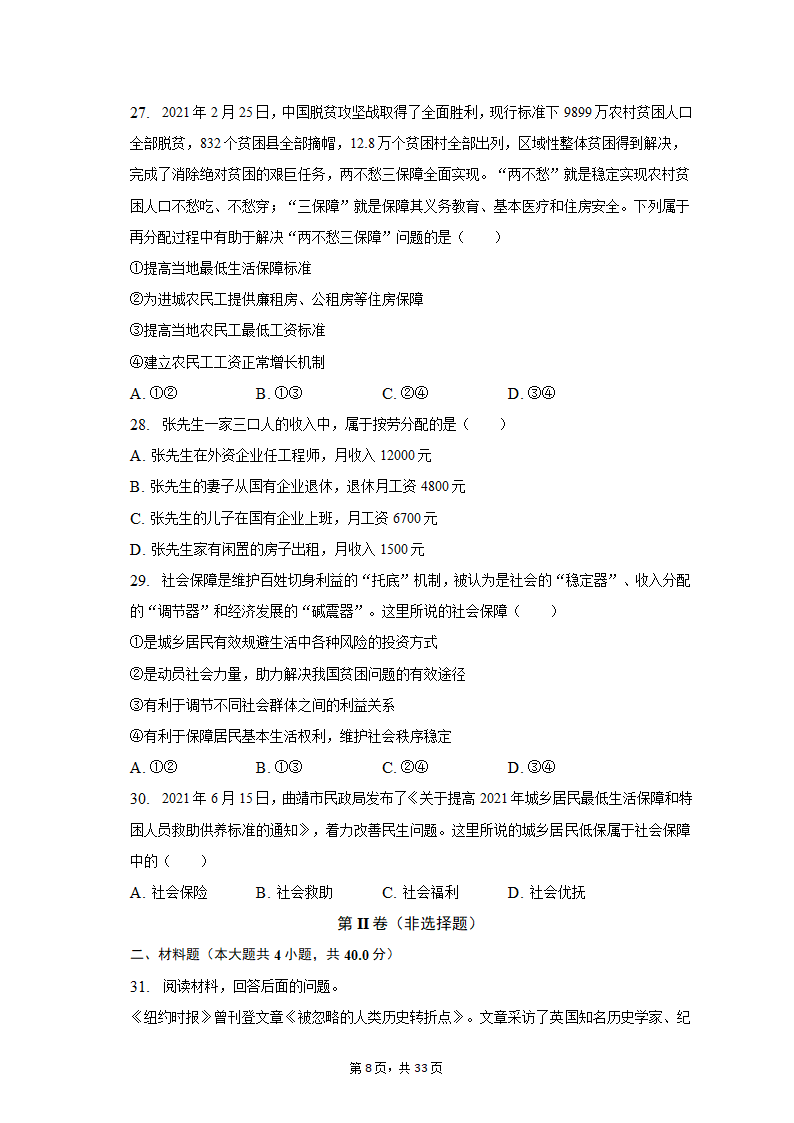 27. 2021年2月25日，中国脱贫攻坚战取得了全面胜利，现行标准下9899万农村贫困人口全部脱贫，832个贫困县全部摘帽，12.8万个贫困村全部出列，区域性整体贫困得到解决，完成了消除绝对贫困的艰巨任务，两不愁三保障全面实现。“两不愁”就是稳定实现农村贫困人口不愁吃、不愁穿；“三保障”就是保障其义务教育、基本医疗和住房安全。下列属于再分配过程中有助于解决“两不愁三保障”问题的是（　　）

①提高当地最低生活保障标准

②为进城农民工提供廉租房、公租房等住房保障

③提高当地农民工最低工资标准

④建立农民工工资正常增长机制

A. ①②　　B. ①③　　C. ②④　　D. ③④

28. 张先生一家三口人的收入中，属于按劳分配的是（　　）

A. 张先生在外资企业任工程师，月收入12000元

B. 张先生的妻子从国有企业退休，退休月工资4800元

C. 张先生的儿子在国有企业上班，月工资6700元

D. 张先生家有闲置的房子出租，月收入1500元

29. 社会保障是维护百姓切身利益的“托底”机制，被认为是社会的“稳定器”、收入分配的“调节器”和经济发展的“减震器”。这里所说的社会保障（　　）

①是城乡居民有效规避生活中各种风险的投资方式

②是动员社会力量，助力解决我国贫困问题的有效途径

③有利于调节不同社会群体之间的利益关系

④有利于保障居民基本生活权利，维护社会秩序稳定

A. ①②　　B. ①③　　C. ②④　　D. ③④

30. 2021年6月15日，曲靖市民政局发布了《关于提高2021年城乡居民最低生活保障和特困人员救助供养标准的通知》，着力改善民生问题。这里所说的城乡居民低保属于社会保障中的（　　）

A. 社会保险　　B. 社会救助　　C. 社会福利　　D. 社会优抚

第II卷（非选择题）

二、材料题（本大题共4小题，共40.0分）

31. 阅读材料，回答后面的问题。

《纽约时报》曾刊登文章《被忽略的人类历史转折点》。文章采访了英国知名历史学家、纪

第8页，共33页